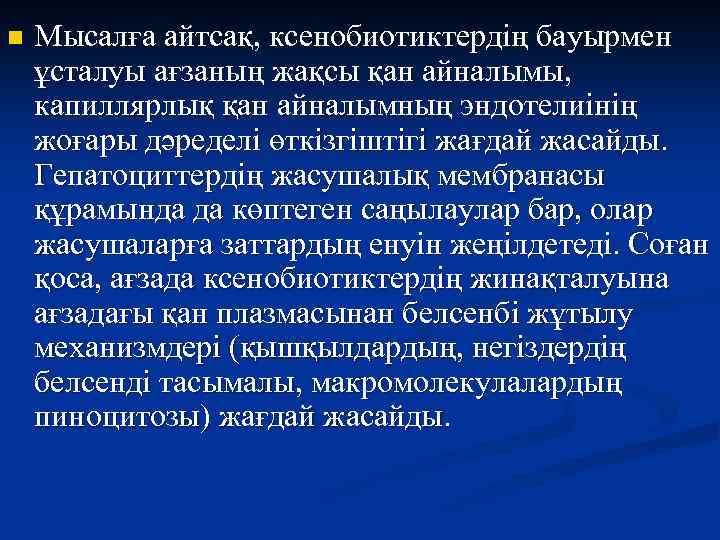 Мысалға айтсақ, ксенобиотиктердің бауырмен ұсталуы ағзаның жақсы қан айналымы, капиллярлық қан айналымның эндотелиінің жоғары дәределі өткізгіштігі жағдай жасайды. Гепатоциттердің жасушалық мембранасы құрамында да көптеген саңылаулар бар, олар жасушаларға заттардың енуін жеңілдетеді. Соған қоса, ағзада ксенобиотиктердің жинақталуына ағзадағы қан плазмасынан белсенбі жұтылу механизмдері (қышқылдардың, негіздердің белсенді тасымалы, макромолекулалардың пиноцитозы) жағдай жасайды.